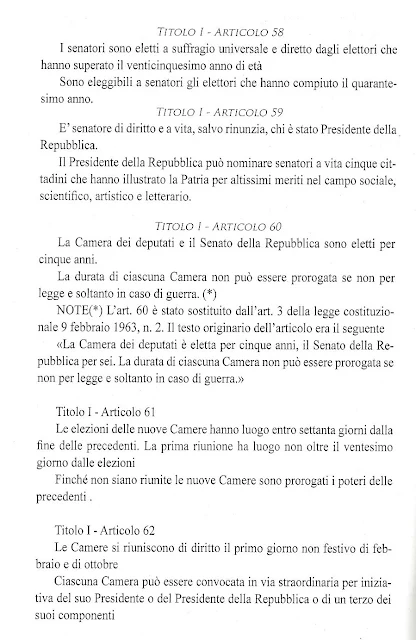 TITOLO I - ARTICOLO 58

I senatori sono eletti a suffragio universale e diretto dagli elettori che hanno superato il venticinquesimo anno di età

Sono eleggibili a senatori gli elettori che hanno compiuto il quarantesimo anno.

TITOLO I - ARTICOLO 59

E' senatore di diritto e a vita, salvo rinunzia, chi è stato Presidente della Repubblica.

Il Presidente della Repubblica può nominare senatori a vita cinque cittadini che hanno illustrato la Patria per altissimi meriti nel campo sociale, scientifico, artistico e letterario.

TITOLO I - ARTICOLO 60

La Camera dei deputati e il Senato della Repubblica sono eletti per cinque anni.

La durata di ciascuna Camera non può essere prorogata se non per legge e soltanto in caso di guerra. (*)

NOTE(*) L'art. 60 è stato sostituito dall'art. 3 della legge costituzionale 9 febbraio 1963, n. 2. Il testo originario dell'articolo era il seguente

«La Camera dei deputati è eletta per cinque anni, il Senato della Repubblica per sei. La durata di ciascuna Camera non può essere prorogata se non per legge e soltanto in caso di guerra.»

Titolo I - Articolo 61

Le elezioni delle nuove Camere hanno luogo entro settanta giorni dalla fine delle precedenti. La prima riunione ha luogo non oltre il ventesimo giorno dalle elezioni

Finché non siano riunite le nuove Camere sono prorogati i poteri delle precedenti .

Titolo I - Articolo 62

Le Camere si riuniscono di diritto il primo giorno non festivo di febbraio e di ottobre

Ciascuna Camera può essere convocata in via straordinaria per iniziativa del suo Presidente o del Presidente della Repubblica o di un terzo dei suoi componenti